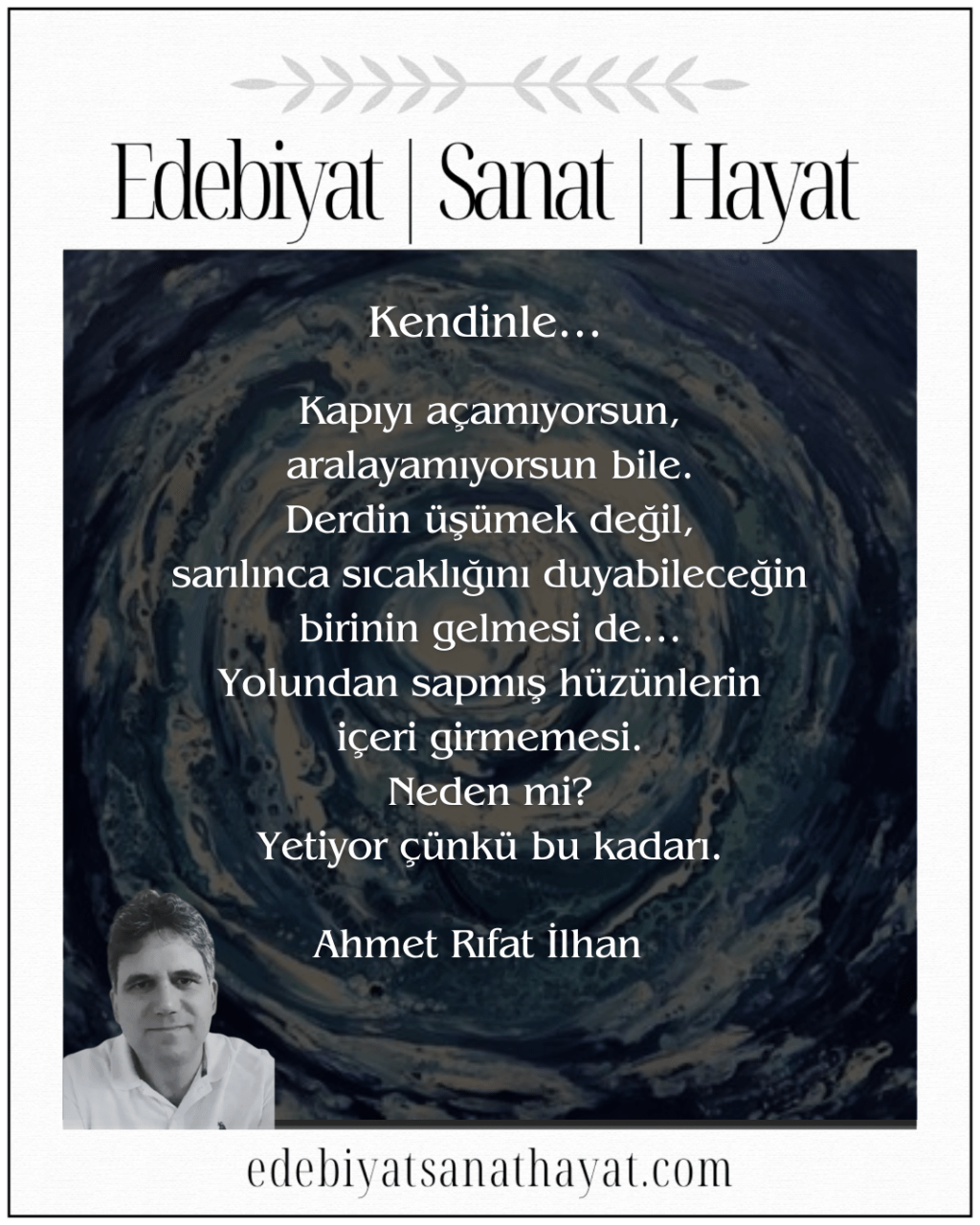 Edebiyat | Sanat | Hayat

Kendinle…

Kapıyı açamıyorsun,
aralayamıyorsun bile.
Derdin üşümek değil,
sarılınca sıcaklığını duyabileceğin
birinin gelmesi de…
Yolundan sapmış hüzünlerin
içeri girmemesi.
Neden mi?
Yetiyor çünkü bu kadarı.

Ahmet Rıfat İlhan

edebiyatsanathayat.com